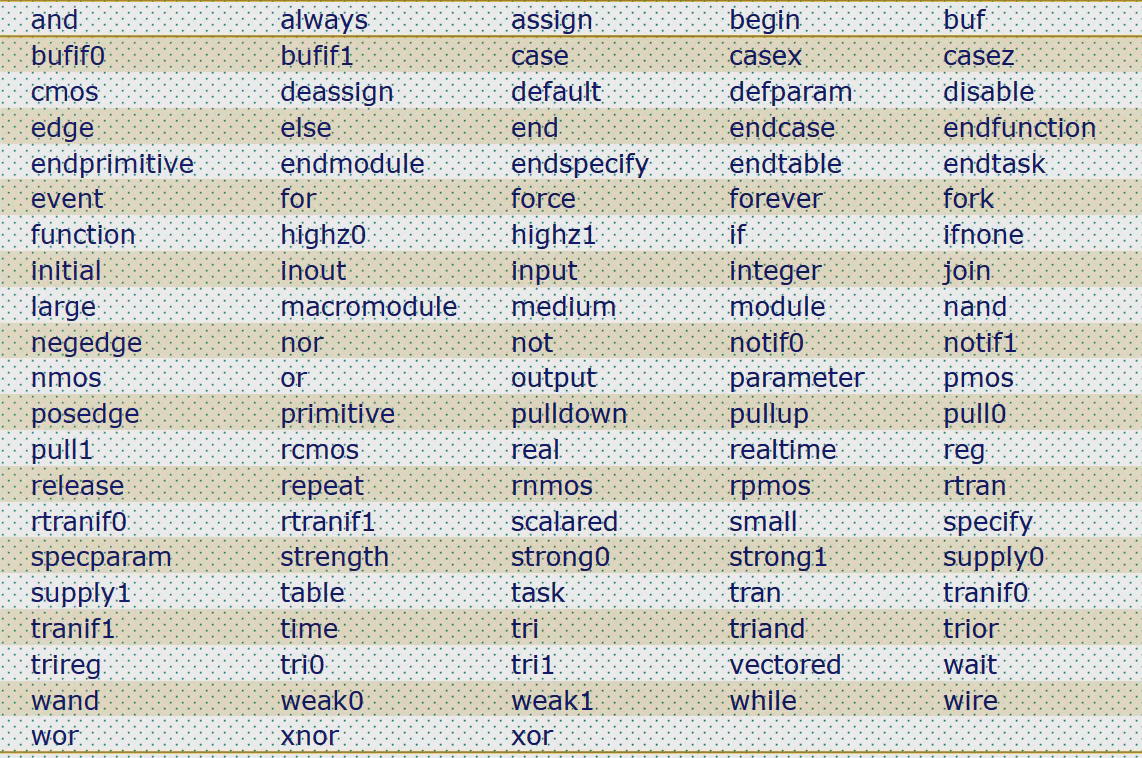 | and | always | assign | begin | buf |
|---|---|---|---|---|
| bufif0 | bufif1 | case | casex | casez |
| cmos | deassign | default | defparam | disable |
| edge | else | end | endcase | endfunction |
| endprimitive | endmodule | endspecify | endtable | endtask |
| event | for | force | forever | fork |
| function | highz0 | highz1 | if | ifnone |
| initial | inout | input | integer | join |
| large | macromodule | medium | module | nand |
| negedge | nor | not | notif0 | notif1 |
| nmos | or | output | parameter | pmos |
| posedge | primitive | pulldown | pullup | pull0 |
| pull1 | rcmos | real | realtime | reg |
| release | repeat | rnmos | rpmos | rtran |
| rtranif0 | rtranif1 | scalared | small | specify |
| specparam | strength | strong0 | strong1 | supply0 |
| supply1 | table | task | tran | tranif0 |
| tranif1 | time | tri | triand | trior |
| trireg | tri0 | tri1 | vectored | wait |
| wand | weak0 | weak1 | while | wire |
| wor | xnor | xor | | |